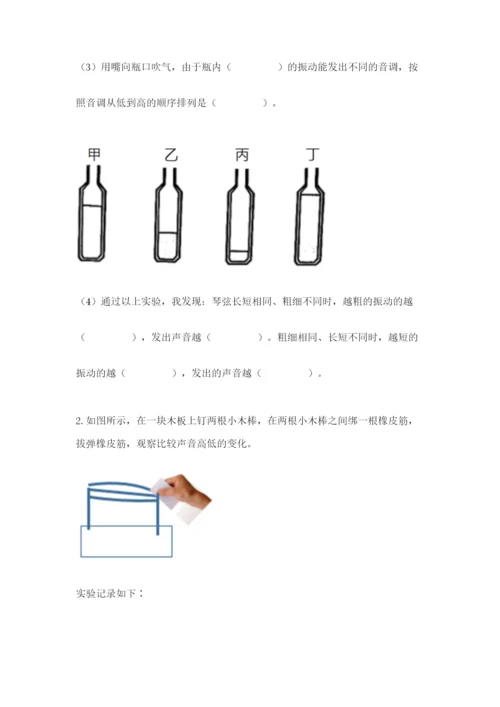 （3）用嘴向瓶口吹气，由于瓶内（　　　　）的振动能发出不同的音调，按照音调从低到高的顺序排列是（　　　　）。

甲　乙　丙　丁

（4）通过以上实验，我发现：琴弦长短相同、粗细不同时，越粗的振动的越（　　　　），发出声音越（　　　　）。粗细相同、长短不同时，越短的振动的越（　　　　），发出的声音越（　　　　）。

2. 如图所示，在一块木板上钉两根小木棒，在两根小木棒之间绑一根橡皮筋，拨弹橡皮筋，观察比较声音高低的变化。

实验记录如下：